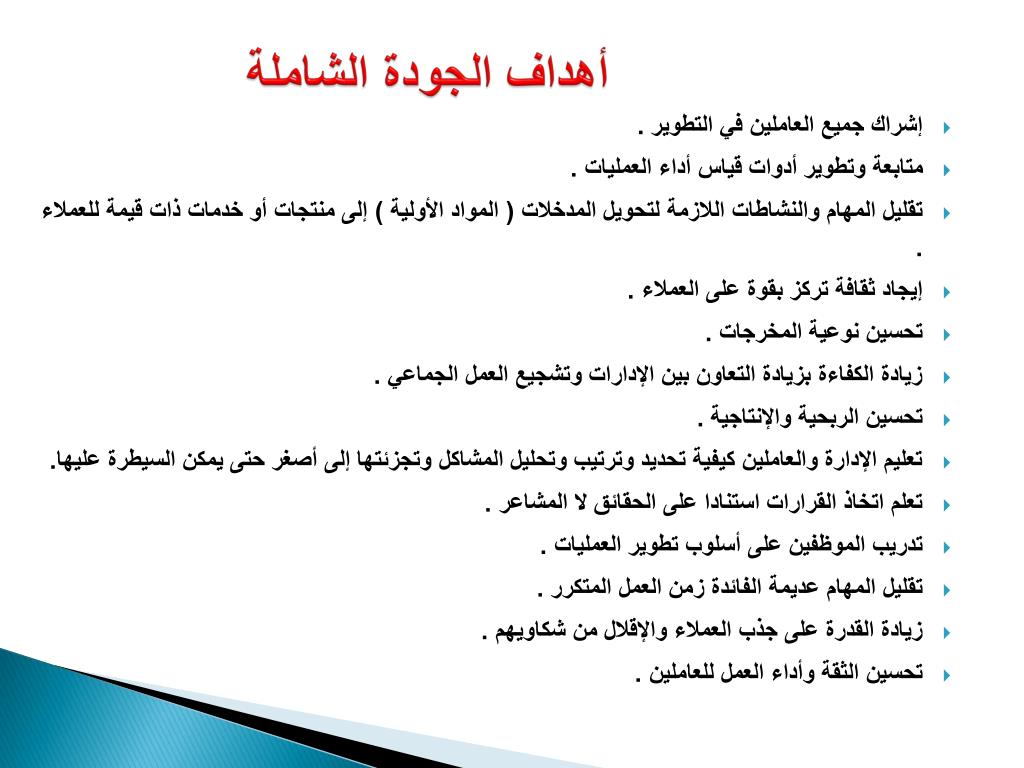 أهداف الجودة الشاملة

إشراك جميع العاملين في التطوير .

متابعة وتطوير أدوات قياس أداء العمليات .

تقليل المهام والنشاطات اللازمة لتحويل المدخلات ( المواد الأولية ) إلى منتجات أو خدمات ذات قيمة للعملاء .

إيجاد ثقافة تركز بقوة على العملاء .

تحسين نوعية المخرجات .

زيادة الكفاءة بزيادة التعاون بين الإدارات وتشجيع العمل الجماعي .

تحسين الربحية والإنتاجية .

تعليم الإدارة والعاملين كيفية تحديد وترتيب وتحليل المشاكل وتجزئتها إلى أصغر حتى يمكن السيطرة عليها.

تعلم اتخاذ القرارات استنادا على الحقائق لا المشاعر .

تدريب الموظفين على أسلوب تطوير العمليات .

تقليل المهام عديمة الفائدة زمن العمل المتكرر .

زيادة القدرة على جذب العملاء والإقلال من شكاويهم .

تحسين الثقة وأداء العمل للعاملين .